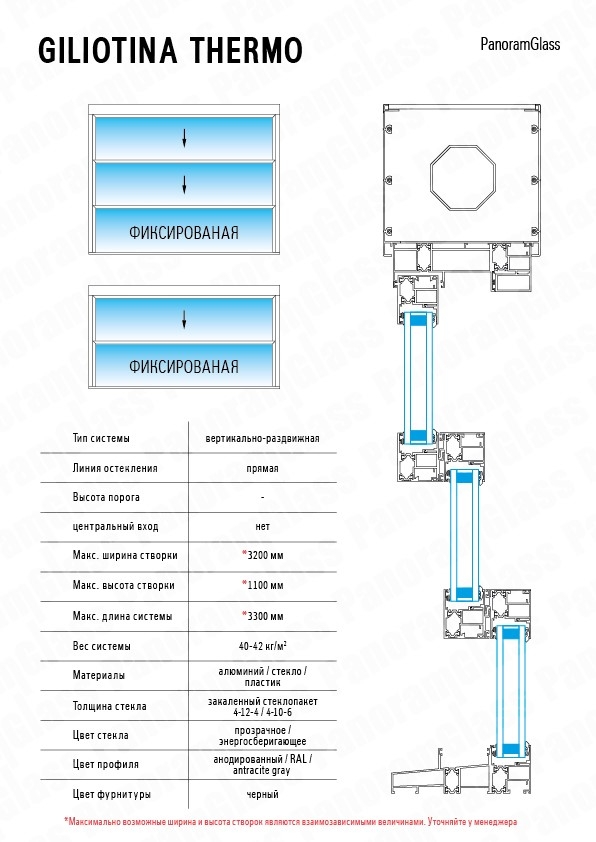 GILIOTINA THERMO

PanoramGlass

ФИКСИРОВАНАЯ

ФИКСИРОВАНАЯ

| Тип системы | вертикально-раздвижная |
|---|---|
| Линия остекления | прямая |
| Высота порога | - |
| центральный вход | нет |
| Макс. ширина створки | *3200 мм |
| Макс. высота створки | *1100 мм |
| Макс. длина системы | *3300 мм |
| Вес системы | 40-42 кг/м² |
| Материалы | алюминий / стекло / пластик |
| Толщина стекла | закаленный стеклопакет 4-12-4 / 4-10-6 |
| Цвет стекла | прозрачное / энергосберигающее |
| Цвет профиля | анодированный / RAL / antracite gray |
| Цвет фурнитуры | черный |

*Максимально возможные ширина и высота створок являются взаимозависимыми величинами. Уточняйте у менеджера